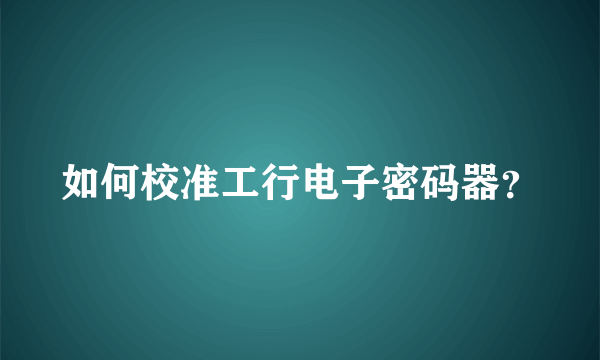 如何校准工行电子密码器?